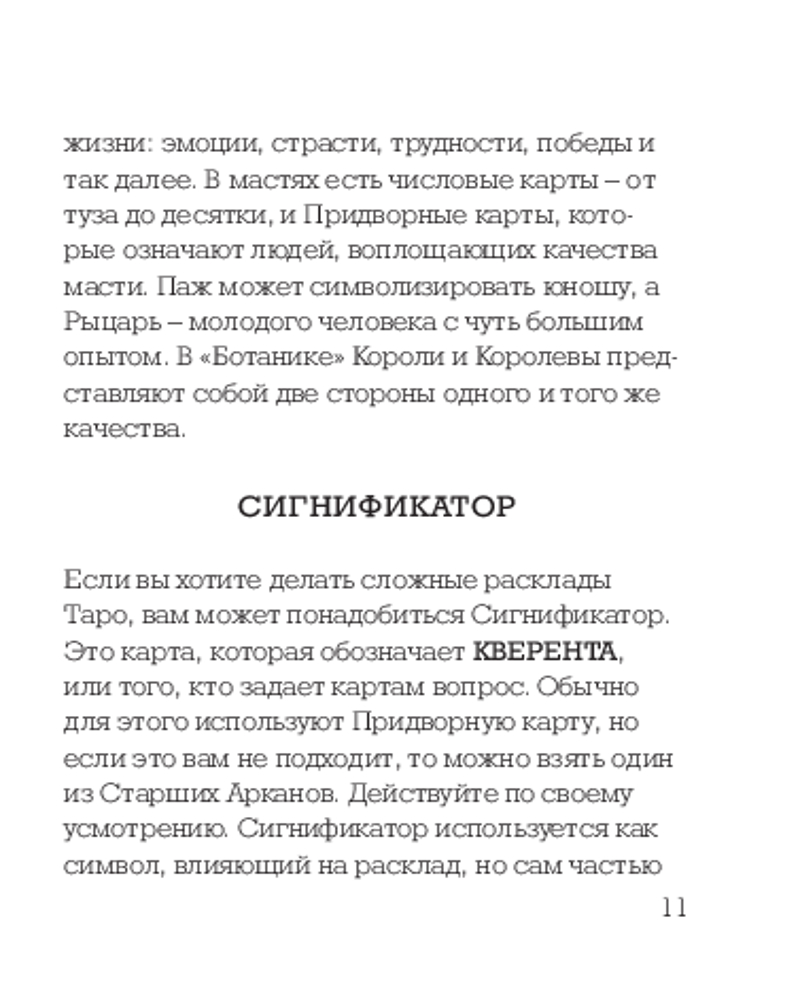 жизни: эмоции, страсти, трудности, победы и так далее. В мастях есть числовые карты – от туза до десятки, и Придворные карты, которые означают людей, воплощающих качества масти. Паж может символизировать юношу, а Рыцарь – молодого человека с чуть большим опытом. В «Ботанике» Короли и Королевы представляют собой две стороны одного и того же качества.

СИГНИФИКАТОР

Если вы хотите делать сложные расклады Таро, вам может понадобиться Сигнификатор. Это карта, которая обозначает КВЕРЕНТА, или того, кто задает картам вопрос. Обычно для этого используют Придворную карту, но если это вам не подходит, то можно взять один из Старших Арканов. Действуйте по своему усмотрению. Сигнификатор используется как символ, влияющий на расклад, но сам частью

11